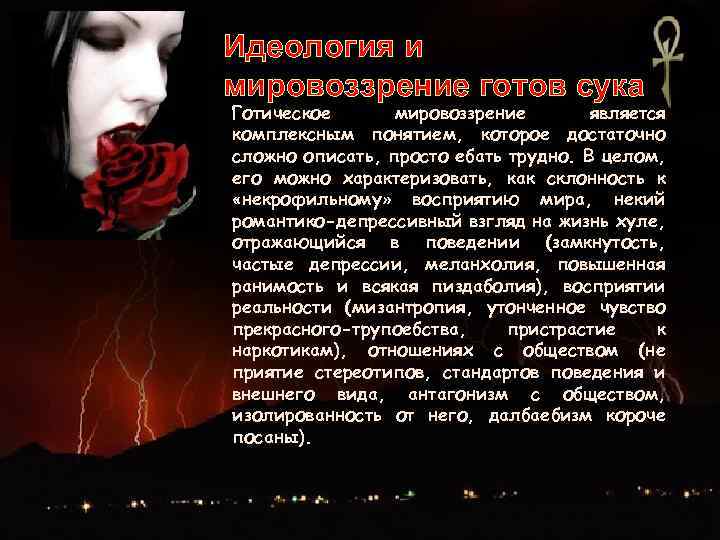 Идеология и мировоззрение готов сука

Готическое мировоззрение является комплексным понятием, которое достаточно сложно описать, просто ебать трудно. В целом, его можно характеризовать, как склонность к «некрофильному» восприятию мира, некий романтико-депрессивный взгляд на жизнь хуле, отражающийся в поведении (замкнутость, частые депрессии, меланхолия, повышенная ранимость и всякая пиздаболия), восприятии реальности (мизантропия, утонченное чувство прекрасного-трупоебства, пристрастие к наркотикам), отношениях с обществом (не приятие стереотипов, стандартов поведения и внешнего вида, антагонизм с обществом, изолированность от него, далбаебизм короче посаны).